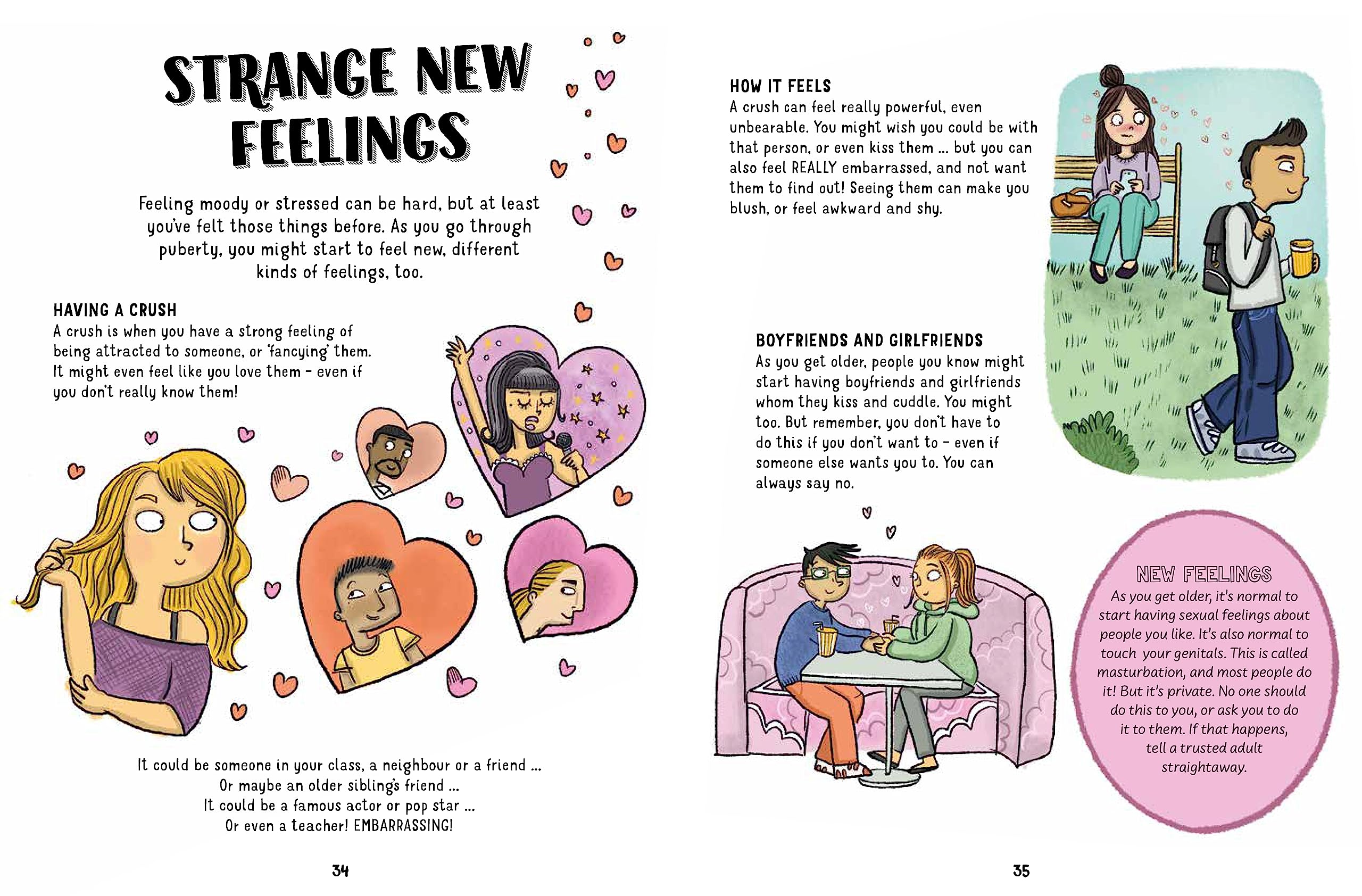 STRANGE NEW FEELINGS

Feeling moody or stressed can be hard, but at least you've felt those things before. As you go through puberty, you might start to feel new, different kinds of feelings, too.

HAVING A CRUSH
A crush is when you have a strong feeling of being attracted to someone, or 'fancying' them. It might even feel like you love them – even if you don't really know them!

It could be someone in your class, a neighbour or a friend ...
Or maybe an older sibling's friend ...
It could be a famous actor or pop star ...
Or even a teacher! EMBARRASSING!

34

HOW IT FEELS
A crush can feel really powerful, even unbearable. You might wish you could be with that person, or even kiss them ... but you can also feel REALLY embarrassed, and not want them to find out! Seeing them can make you blush, or feel awkward and shy.

BOYFRIENDS AND GIRLFRIENDS
As you get older, people you know might start having boyfriends and girlfriends whom they kiss and cuddle. You might too. But remember, you don't have to do this if you don't want to – even if someone else wants you to. You can always say no.

NEW FEELINGS
As you get older, it's normal to start having sexual feelings about people you like. It's also normal to touch your genitals. This is called masturbation, and most people do it! But it's private. No one should do this to you, or ask you to do it to them. If that happens, tell a trusted adult straightaway.

35